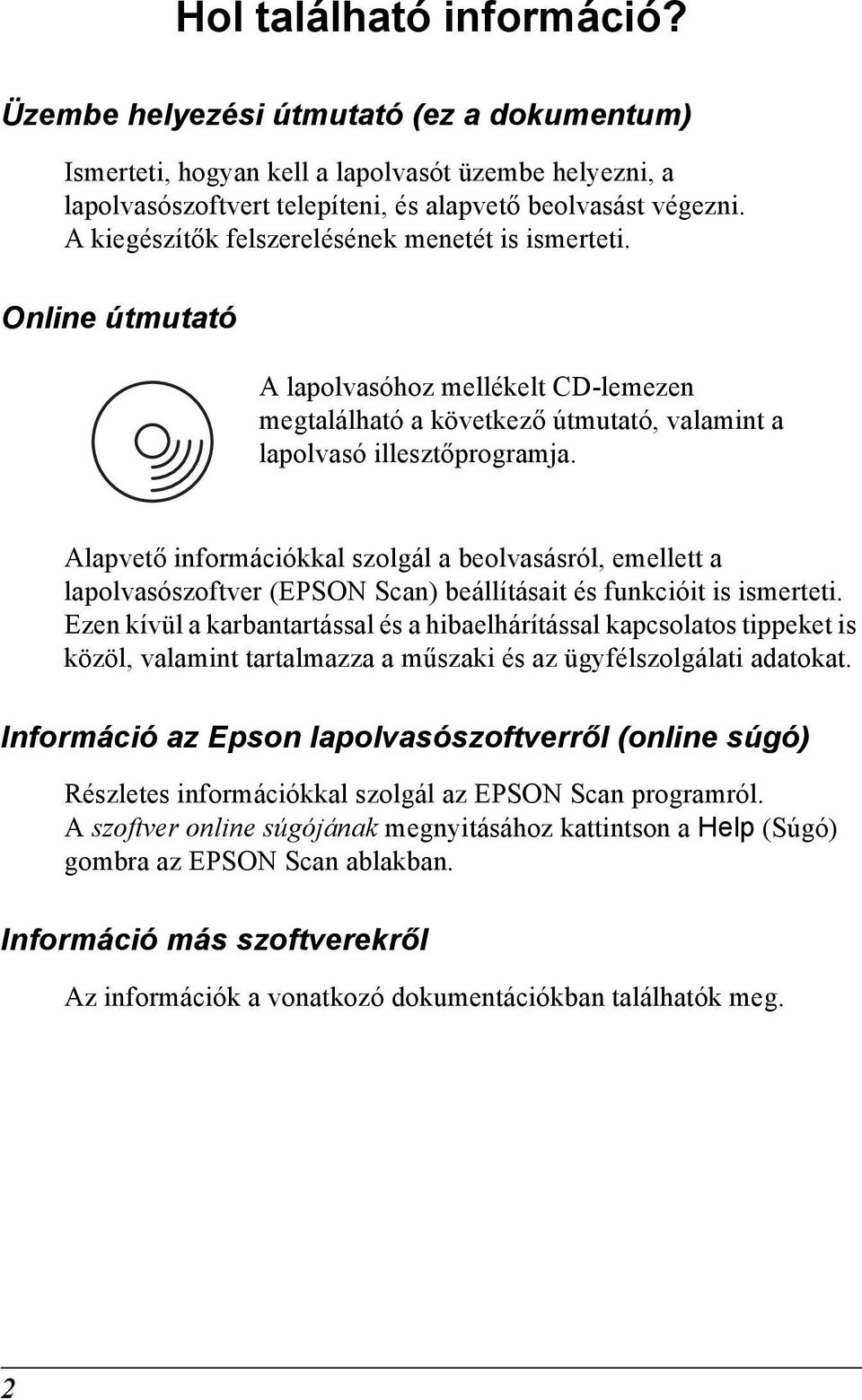 Hol található információ?

Üzembe helyezési útmutató (ez a dokumentum)

Ismerteti, hogyan kell a lapolvasót üzembe helyezni, a lapolvasószoftvert telepíteni, és alapvető beolvasást végezni. A kiegészítők felszerelésének menetét is ismerteti.

Online útmutató

A lapolvasóhoz mellékelt CD-lemezen megtalálható a következő útmutató, valamint a lapolvasó illesztőprogramja.

Alapvető információkkal szolgál a beolvasásról, emellett a lapolvasószoftver (EPSON Scan) beállításait és funkcióit is ismerteti. Ezen kívül a karbantartással és a hibaelhárítással kapcsolatos tippeket is közöl, valamint tartalmazza a műszaki és az ügyfélszolgálati adatokat.

Információ az Epson lapolvasószoftverről (online súgó)

Részletes információkkal szolgál az EPSON Scan programról. A szoftver online súgójának megnyitásához kattintson a Help (Súgó) gombra az EPSON Scan ablakban.

Információ más szoftverekről

Az információk a vonatkozó dokumentációkban találhatók meg.

2